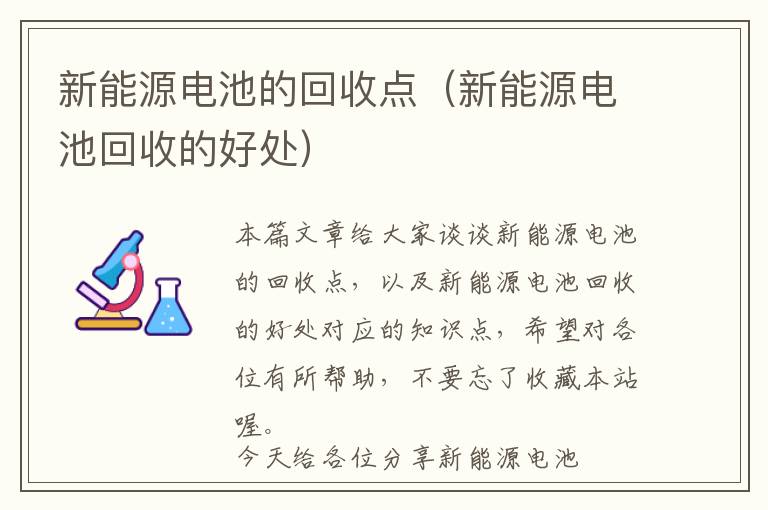 新能源电池的回收点（新能源电池回收的好处）

本篇文章给大家谈谈新能源电池的回收点，以及新能源电池回收的好处对应的知识点，希望对各位有所帮助，不要忘了收藏本站喔。

今天给各位分享新能源电池